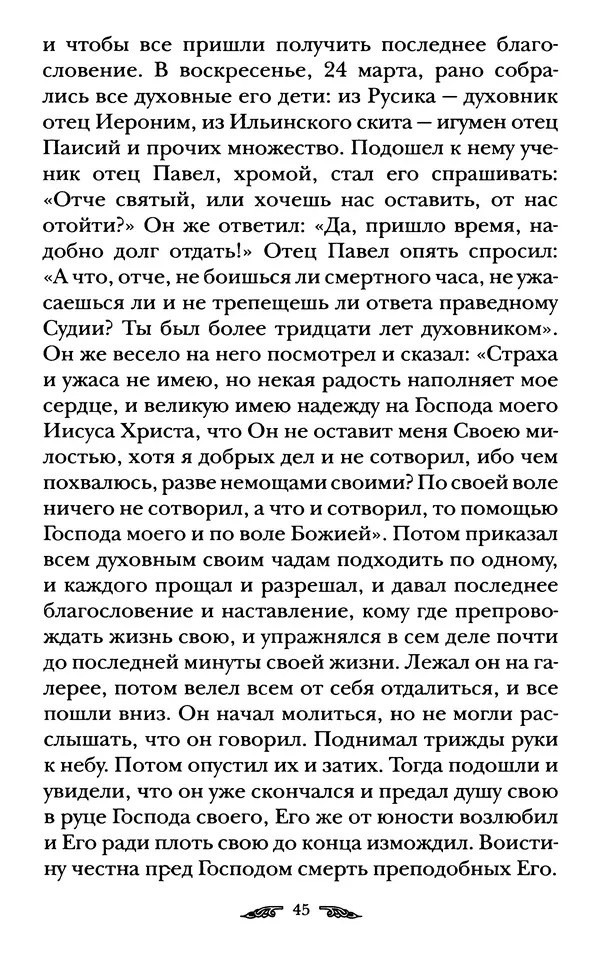 и чтобы все пришли получить последнее благословение. В воскресенье, 24 марта, рано собрались все духовные его дети: из Русика — духовник отец Иероним, из Ильинского скита — игумен отец Паисий и прочих множество. Подошел к нему ученик отец Павел, хромой, стал его спрашивать: «Отче святый, или хочешь нас оставить, от нас отойти?» Он же ответил: «Да, пришло время, надобно долг отдать!» Отец Павел опять спросил: «А что, отче, не боишься ли смертного часа, не ужасаешься ли и не трепещешь ли ответа праведному Судии? Ты был более тридцати лет духовником». Он же весело на него посмотрел и сказал: «Страха и ужаса не имею, но некая радость наполняет мое сердце, и великую имею надежду на Господа моего Иисуса Христа, что Он не оставит меня Своею милостью, хотя я добрых дел и не сотворил, ибо чем похвалюсь, разве немощами своими? По своей воле ничего не сотворил, а что и сотворил, то помощью Господа моего и по воле Божией». Потом приказал всем духовным своим чадам подходить по одному, и каждого прощал и разрешал, и давал последнее благословение и наставление, кому где препровождать жизнь свою, и упражнялся в сем деле почти до последней минуты своей жизни. Лежал он на галерее, потом велел всем от себя отдалиться, и все пошли вниз. Он начал молиться, но не могли расслышать, что он говорил. Поднимал трижды руки к небу. Потом опустил их и затих. Тогда подошли и увидели, что он уже скончался и предал душу свою в руце Господа своего, Его же от юности возлюбил и Его ради плоть свою до конца измождил. Воистину честна пред Господом смерть преподобных Его.

45